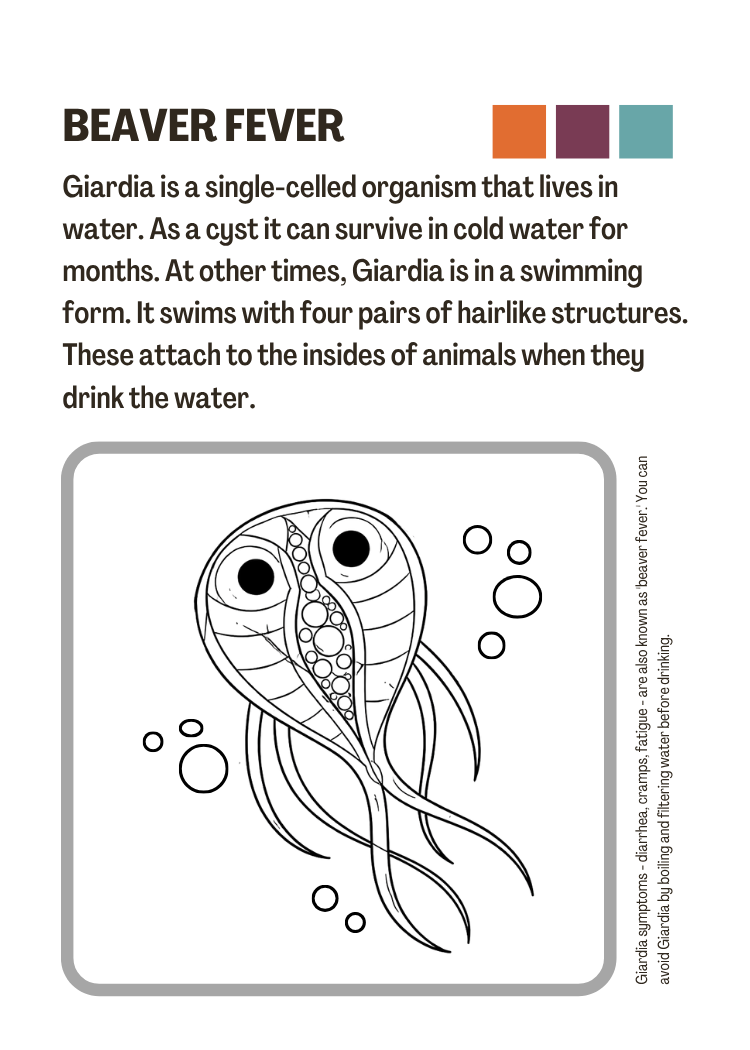 BEAVER FEVER

Giardia is a single-celled organism that lives in water. As a cyst it can survive in cold water for months. At other times, Giardia is in a swimming form. It swims with four pairs of hairlike structures. These attach to the insides of animals when they drink the water.

Giardia symptoms - diarrhea, cramps, fatigue - are also known as 'beaver fever.' You can avoid Giardia by boiling and filtering water before drinking.